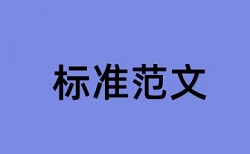 标准范文